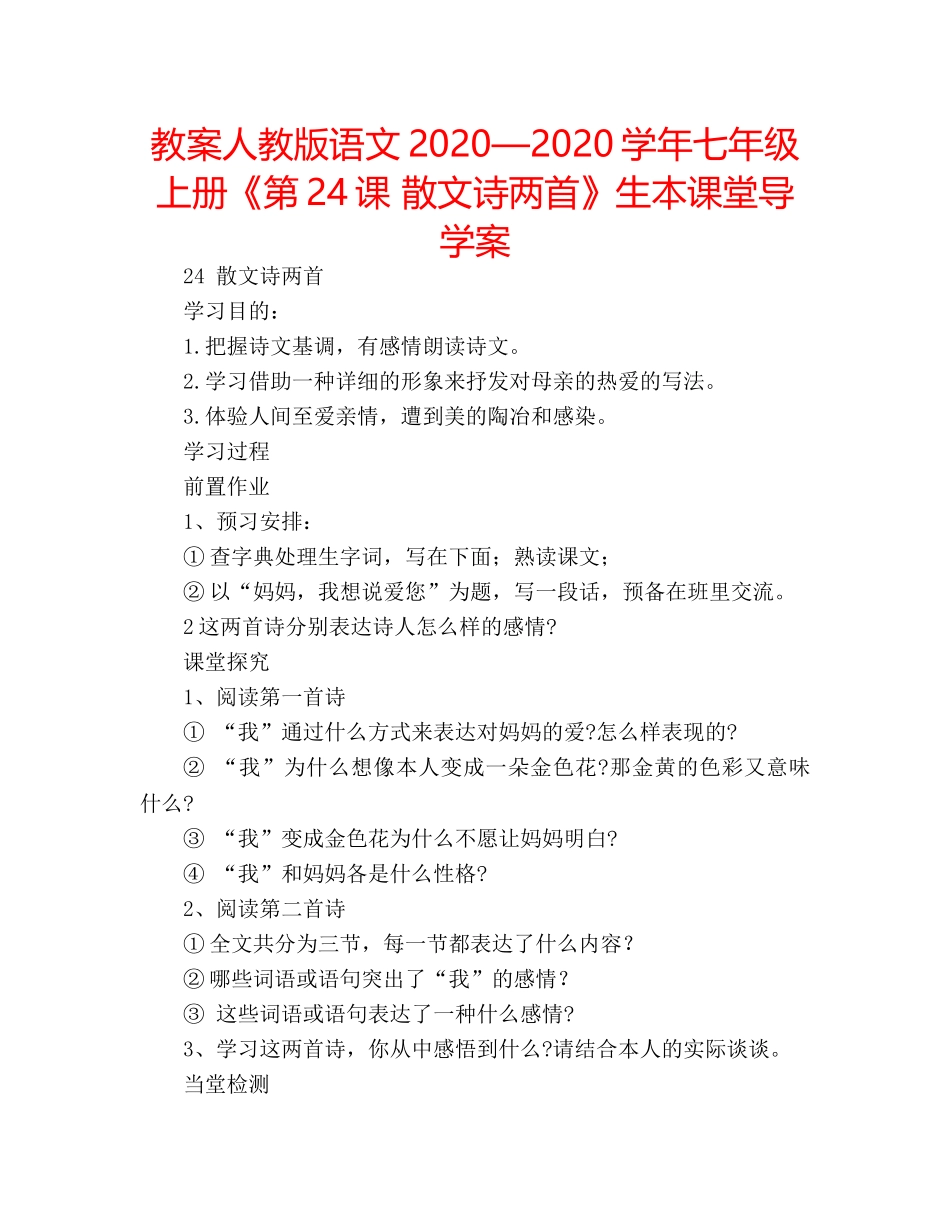 教案人教版语文 2020—2020 学年七年级上册《第 24 课 散文诗两首》生本课堂导学案

24 散文诗两首

学习目的：

1.把握诗文基调，有感情朗读诗文。

2.学习借助一种详细的形象来抒发对母亲的热爱的写法。

3.体验人间至爱亲情，遭到美的陶冶和感染。

学习过程

前置作业

1、预习安排：

① 查字典处理生字词，写在下面；熟读课文；

② 以“妈妈，我想说爱您”为题，写一段话，预备在班里交流。

2 这两首诗分别表达诗人怎么样的感情?

课堂探究

1、阅读第一首诗

① “我”通过什么方式来表达对妈妈的爱?怎么样表现的?

② “我”为什么想像本人变成一朵金色花?那金黄的色彩又意味什么?

③ “我”变成金色花为什么不愿让妈妈明白?

④ “我”和妈妈各是什么性格?

2、阅读第二首诗

① 全文共分为三节，每一节都表达了什么内容？

② 哪些词语或语句突出了“我”的感情？

③ 这些词语或语句表达了一种什么感情?

3、学习这两首诗，你从中感悟到什么?请结合本人的实际谈谈。

当堂检测